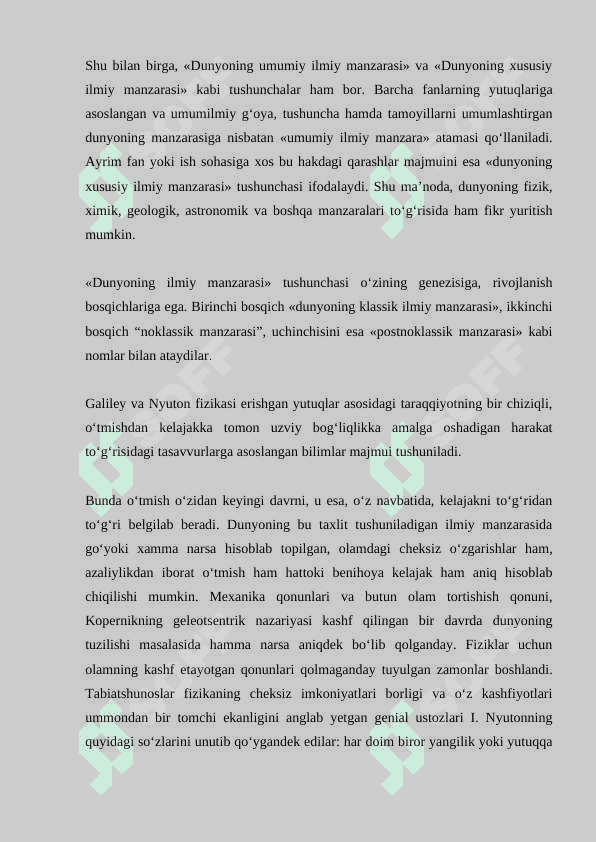 Shu bilan birga, «Dunyoning umumiy ilmiy manzarasi» va «Dunyoning xususiy ilmiy manzarasi» kabi tushunchalar ham bor. Barcha fanlarning yutuqlariga asoslangan va umumilmiy g‘oya, tushuncha hamda tamoyillarni umumlashtirgan dunyoning manzarasiga nisbatan «umumiy ilmiy manzara» atamasi qo‘llaniladi. Ayrim fan yoki ish sohasiga xos bu hakdagi qarashlar majmuini esa «dunyoning xususiy ilmiy manzarasi» tushunchasi ifodalaydi. Shu ma’noda, dunyoning fizik, ximik, geologik, astronomik va boshqa manzaralari to‘g‘risida ham fikr yuritish mumkin.

«Dunyoning ilmiy manzarasi» tushunchasi o‘zining genezisiga, rivojlanish bosqichlariga ega. Birinchi bosqich «dunyoning klassik ilmiy manzarasi», ikkinchi bosqich “noklassik manzarasi”, uchinchisini esa «postnoklassik manzarasi» kabi nomlar bilan ataydilar.

Galiley va Nyuton fizikasi erishgan yutuqlar asosidagi taraqqiyotning bir chiziqli, o‘tmishdan kelajakka tomon uzviy bog‘liqlikka amalga oshadigan harakat to‘g‘risidagi tasavvurlarga asoslangan bilimlar majmui tushuniladi.

Bunda o‘tmish o‘zidan keyingi davrni, u esa, o‘z navbatida, kelajakni to‘g‘ridan to‘g‘ri belgilab beradi. Dunyoning bu taxlit tushuniladigan ilmiy manzarasida go‘yoki xamma narsa hisoblab topilgan, olamdagi cheksiz o‘zgarishlar ham, azaliylikdan iborat o‘tmish ham hattoki benihoya kelajak ham aniq hisoblab chiqilishi mumkin. Mexanika qonunlari va butun olam tortishish qonuni, Kopernikning geleotsentrik nazariyasi kashf qilingan bir davrda dunyoning tuzilishi masalasida hamma narsa aniqdek bo‘lib qolganday. Fiziklar uchun olamning kashf etayotgan qonunlari qolmaganday tuyulgan zamonlar boshlandi. Tabiatshunoslar fizikaning cheksiz imkoniyatlari borligi va o‘z kashfiyotlari ummondan bir tomchi ekanligini anglab yetgan genial ustozlari I. Nyutonning quyidagi so‘zlarini unutib qo‘ygandek edilar: har doim biror yangilik yoki yutuqqa